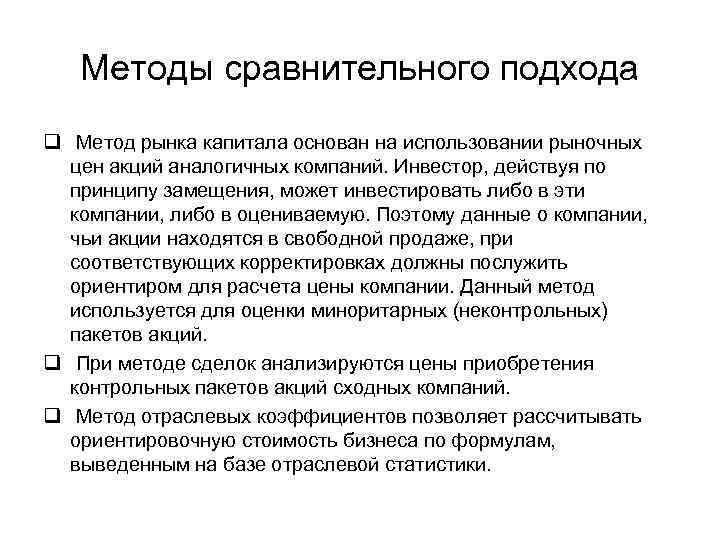 Методы сравнительного подхода

❑ Метод рынка капитала основан на использовании рыночных цен акций аналогичных компаний. Инвестор, действуя по принципу замещения, может инвестировать либо в эти компании, либо в оцениваемую. Поэтому данные о компании, чьи акции находятся в свободной продаже, при соответствующих корректировках должны послужить ориентиром для расчета цены компании. Данный метод используется для оценки миноритарных (неконтрольных) пакетов акций.

❑ При методе сделок анализируются цены приобретения контрольных пакетов акций сходных компаний.

❑ Метод отраслевых коэффициентов позволяет рассчитывать ориентировочную стоимость бизнеса по формулам, выведенным на базе отраслевой статистики.